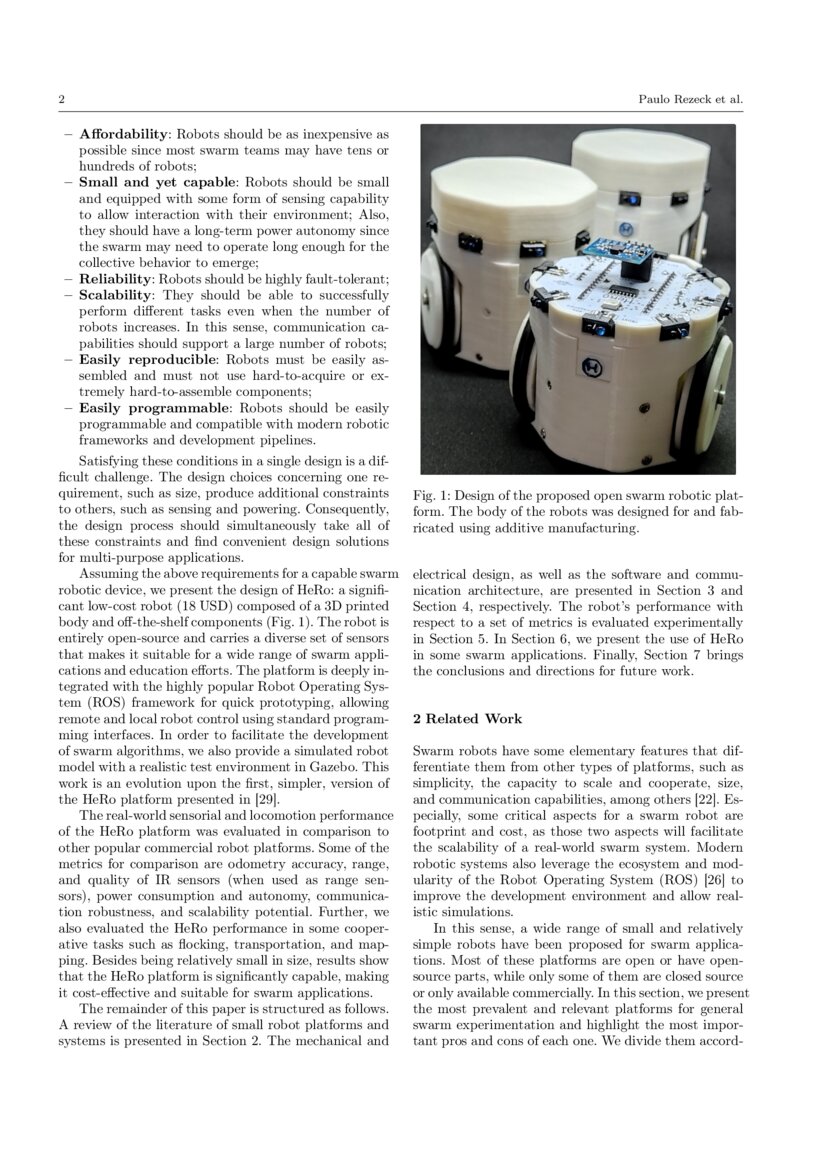 2 Paulo Rezeck et al.

– **Affordability**: Robots should be as inexpensive as possible since most swarm teams may have tens or hundreds of robots;
– **Small and yet capable**: Robots should be small and equipped with some form of sensing capability to allow interaction with their environment; Also, they should have a long-term power autonomy since the swarm may need to operate long enough for the collective behavior to emerge;
– **Reliability**: Robots should be highly fault-tolerant;
– **Scalability**: They should be able to successfully perform different tasks even when the number of robots increases. In this sense, communication capabilities should support a large number of robots;
– **Easily reproducible**: Robots must be easily assembled and must not use hard-to-acquire or extremely hard-to-assemble components;
– **Easily programmable**: Robots should be easily programmable and compatible with modern robotic frameworks and development pipelines.

Satisfying these conditions in a single design is a difficult challenge. The design choices concerning one requirement, such as size, produce additional constraints to others, such as sensing and powering. Consequently, the design process should simultaneously take all of these constraints and find convenient design solutions for multi-purpose applications.

Assuming the above requirements for a capable swarm robotic device, we present the design of HeRo: a significant low-cost robot (18 USD) composed of a 3D printed body and off-the-shelf components (Fig. 1). The robot is entirely open-source and carries a diverse set of sensors that makes it suitable for a wide range of swarm applications and education efforts. The platform is deeply integrated with the highly popular Robot Operating System (ROS) framework for quick prototyping, allowing remote and local robot control using standard programming interfaces. In order to facilitate the development of swarm algorithms, we also provide a simulated robot model with a realistic test environment in Gazebo. This work is an evolution upon the first, simpler, version of the HeRo platform presented in [29].

The real-world sensorial and locomotion performance of the HeRo platform was evaluated in comparison to other popular commercial robot platforms. Some of the metrics for comparison are odometry accuracy, range, and quality of IR sensors (when used as range sensors), power consumption and autonomy, communication robustness, and scalability potential. Further, we also evaluated the HeRo performance in some cooperative tasks such as flocking, transportation, and mapping. Besides being relatively small in size, results show that the HeRo platform is significantly capable, making it cost-effective and suitable for swarm applications.

The remainder of this paper is structured as follows. A review of the literature of small robot platforms and systems is presented in Section 2. The mechanical and

Fig. 1: Design of the proposed open swarm robotic platform. The body of the robots was designed for and fabricated using additive manufacturing.

electrical design, as well as the software and communication architecture, are presented in Section 3 and Section 4, respectively. The robot's performance with respect to a set of metrics is evaluated experimentally in Section 5. In Section 6, we present the use of HeRo in some swarm applications. Finally, Section 7 brings the conclusions and directions for future work.

**2 Related Work**

Swarm robots have some elementary features that differentiate them from other types of platforms, such as simplicity, the capacity to scale and cooperate, size, and communication capabilities, among others [22]. Especially, some critical aspects for a swarm robot are footprint and cost, as those two aspects will facilitate the scalability of a real-world swarm system. Modern robotic systems also leverage the ecosystem and modularity of the Robot Operating System (ROS) [26] to improve the development environment and allow realistic simulations.

In this sense, a wide range of small and relatively simple robots have been proposed for swarm applications. Most of these platforms are open or have open-source parts, while only some of them are closed source or only available commercially. In this section, we present the most prevalent and relevant platforms for general swarm experimentation and highlight the most important pros and cons of each one. We divide them accord-